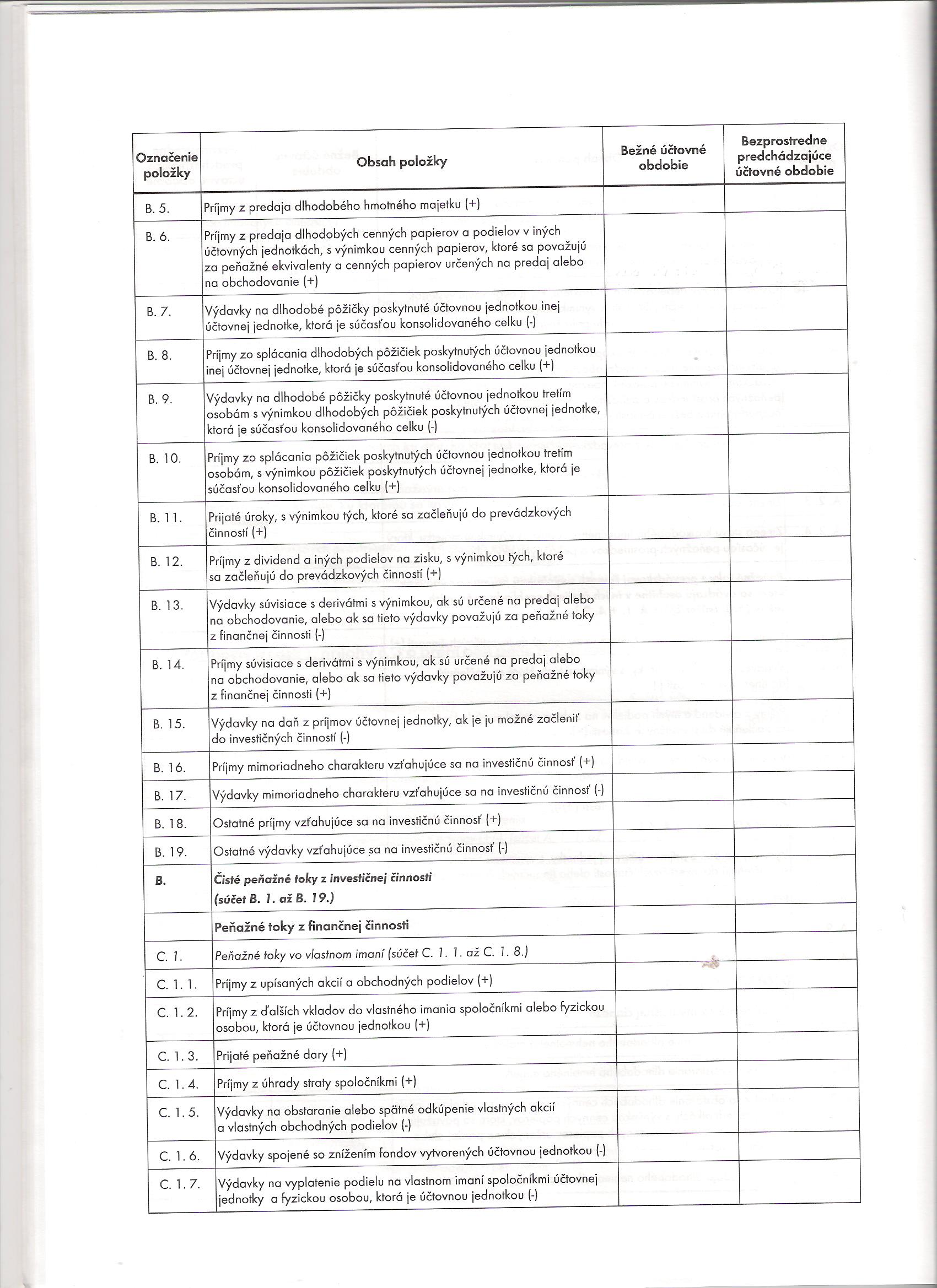 | Označenie položky | Obsah položky | Bežné účtovné obdobie | Bezprostredne predchádzajúce účtovné obdobie |
|---|---|---|---|
| B. 5. | Príjmy z predaja dlhodobého hmotného majetku (+) | | |
| B. 6. | Príjmy z predaja dlhodobých cenných papierov a podielov v iných účtovných jednotkách, s výnimkou cenných papierov, ktoré sa považujú za peňažné ekvivalenty a cenných papierov určených na predaj alebo na obchodovanie (+) | | |
| B. 7. | Výdavky na dlhodobé pôžičky poskytnuté účtovnou jednotkou inej účtovnej jednotke, ktorá je súčasťou konsolidovaného celku (-) | | |
| B. 8. | Príjmy zo splácania dlhodobých pôžičiek poskytnutých účtovnou jednotkou inej účtovnej jednotke, ktorá je súčasťou konsolidovaného celku (+) | | |
| B. 9. | Výdavky na dlhodobé pôžičky poskytnuté účtovnou jednotkou tretím osobám s výnimkou dlhodobých pôžičiek poskytnutých účtovnej jednotke, ktorá je súčasťou konsolidovaného celku (-) | | |
| B. 10. | Príjmy zo splácania pôžičiek poskytnutých účtovnou jednotkou tretím osobám, s výnimkou pôžičiek poskytnutých účtovnej jednotke, ktorá je súčasťou konsolidovaného celku (+) | | |
| B. 11. | Prijaté úroky, s výnimkou tých, ktoré sa začleňujú do prevádzkových činností (+) | | |
| B. 12. | Príjmy z dividend a iných podielov na zisku, s výnimkou tých, ktoré sa začleňujú do prevádzkových činností (+) | | |
| B. 13. | Výdavky súvisiace s derivátmi s výnimkou, ak sú určené na predaj alebo na obchodovanie, alebo ak sa tieto výdavky považujú za peňažné toky z finančnej činnosti (-) | | |
| B. 14. | Príjmy súvisiace s derivátmi s výnimkou, ak sú určené na predaj alebo na obchodovanie, alebo ak sa tieto výdavky považujú za peňažné toky z finančnej činnosti (+) | | |
| B. 15. | Výdavky na daň z príjmov účtovnej jednotky, ak je ju možné začleniť do investičných činností (-) | | |
| B. 16. | Príjmy mimoriadneho charakteru vzťahujúce sa na investičnú činnosť (+) | | |
| B. 17. | Výdavky mimoriadneho charakteru vzťahujúce sa na investičnú činnosť (-) | | |
| B. 18. | Ostatné príjmy vzťahujúce sa na investičnú činnosť (+) | | |
| B. 19. | Ostatné výdavky vzťahujúce sa na investičnú činnosť (-) | | |
| B. | Čisté peňažné toky z investičnej činnosti (súčet B. 1. až B. 19.) | | |
| | Peňažné toky z finančnej činnosti | | |
| C. 1. | Peňažné toky vo vlastnom imaní (súčet C. 1. 1. až C. 1. 8.) | | |
| C. 1. 1. | Príjmy z upísaných akcií a obchodných podielov (+) | | |
| C. 1. 2. | Príjmy z ďalších vkladov do vlastného imania spoločníkmi alebo fyzickou osobou, ktorá je účtovnou jednotkou (+) | | |
| C. 1. 3. | Prijaté peňažné dary (+) | | |
| C. 1. 4. | Príjmy z úhrady straty spoločníkmi (+) | | |
| C. 1. 5. | Výdavky na obstaranie alebo spätné odkúpenie vlastných akcií a vlastných obchodných podielov (-) | | |
| C. 1. 6. | Výdavky spojené so znížením fondov vytvorených účtovnou jednotkou (-) | | |
| C. 1. 7. | Výdavky na vyplatenie podielu na vlastnom imaní spoločníkmi účtovnej jednotky a fyzickou osobou, ktorá je účtovnou jednotkou (-) | | |